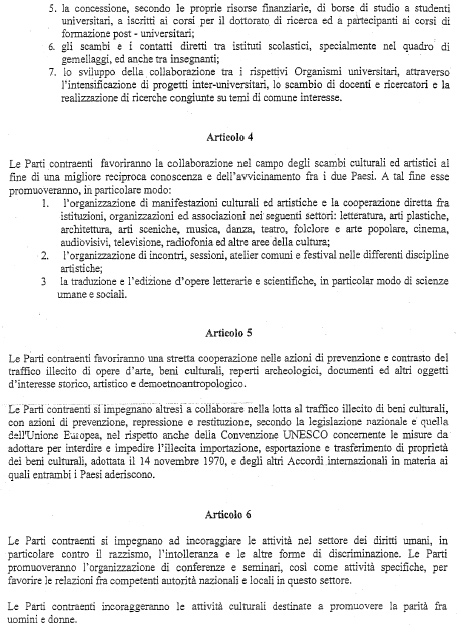 5. la concessione, secondo le proprie risorse finanziarie, di borse di studio a studenti universitari, a iscritti ai corsi per il dottorato di ricerca ed a partecipanti ai corsi di formazione post - universitari;
6. gli scambi e i contatti diretti tra istituti scolastici, specialmente nel quadro di gemellaggi, ed anche tra insegnanti;
7. lo sviluppo della collaborazione tra i rispettivi Organismi universitari, attraverso l'intensificazione di progetti inter-universitari, lo scambio di docenti e ricercatori e la realizzazione di ricerche congiunte su temi di comune interesse.

Articolo 4

Le Parti contraenti favoriranno la collaborazione nel campo degli scambi culturali ed artistici al fine di una migliore reciproca conoscenza e dell'avvicinamento fra i due Paesi. A tal fine esse promuoveranno, in particolare modo:
1. l'organizzazione di manifestazioni culturali ed artistiche e la cooperazione diretta fra istituzioni, organizzazioni ed associazioni nei seguenti settori: letteratura, arti plastiche, architettura, arti sceniche, musica, danza, teatro, folclore e arte popolare, cinema, audiovisivi, televisione, radiofonia ed altre aree della cultura;
2. l'organizzazione di incontri, sessioni, atelier comuni e festival nelle differenti discipline artistiche;
3 la traduzione e l'edizione d'opere letterarie e scientifiche, in particolar modo di scienze umane e sociali.

Articolo 5

Le Parti contraenti favoriranno una stretta cooperazione nelle azioni di prevenzione e contrasto del traffico illecito di opere d'arte, beni culturali, reperti archeologici, documenti ed altri oggetti d'interesse storico, artistico e demoetnoantropologico.

Le Parti contraenti si impegnano altresì a collaborare nella lotta al traffico illecito di beni culturali, con azioni di prevenzione, repressione e restituzione, secondo la legislazione nazionale e quella dell'Unione Europea, nel rispetto anche della Convenzione UNESCO concernente le misure da adottare per interdire e impedire l'illecita importazione, esportazione e trasferimento di proprietà dei beni culturali, adottata il 14 novembre 1970, e degli altri Accordi internazionali in materia ai quali entrambi i Paesi aderiscono.

Articolo 6

Le Parti contraenti si impegnano ad incoraggiare le attività nel settore dei diritti umani, in particolare contro il razzismo, l'intolleranza e le altre forme di discriminazione. Le Parti promuoveranno l'organizzazione di conferenze e seminari, così come attività specifiche, per favorire le relazioni fra competenti autorità nazionali e locali in questo settore.

Le Parti contraenti incoraggeranno le attività culturali destinate a promuovere la parità fra uomini e donne.